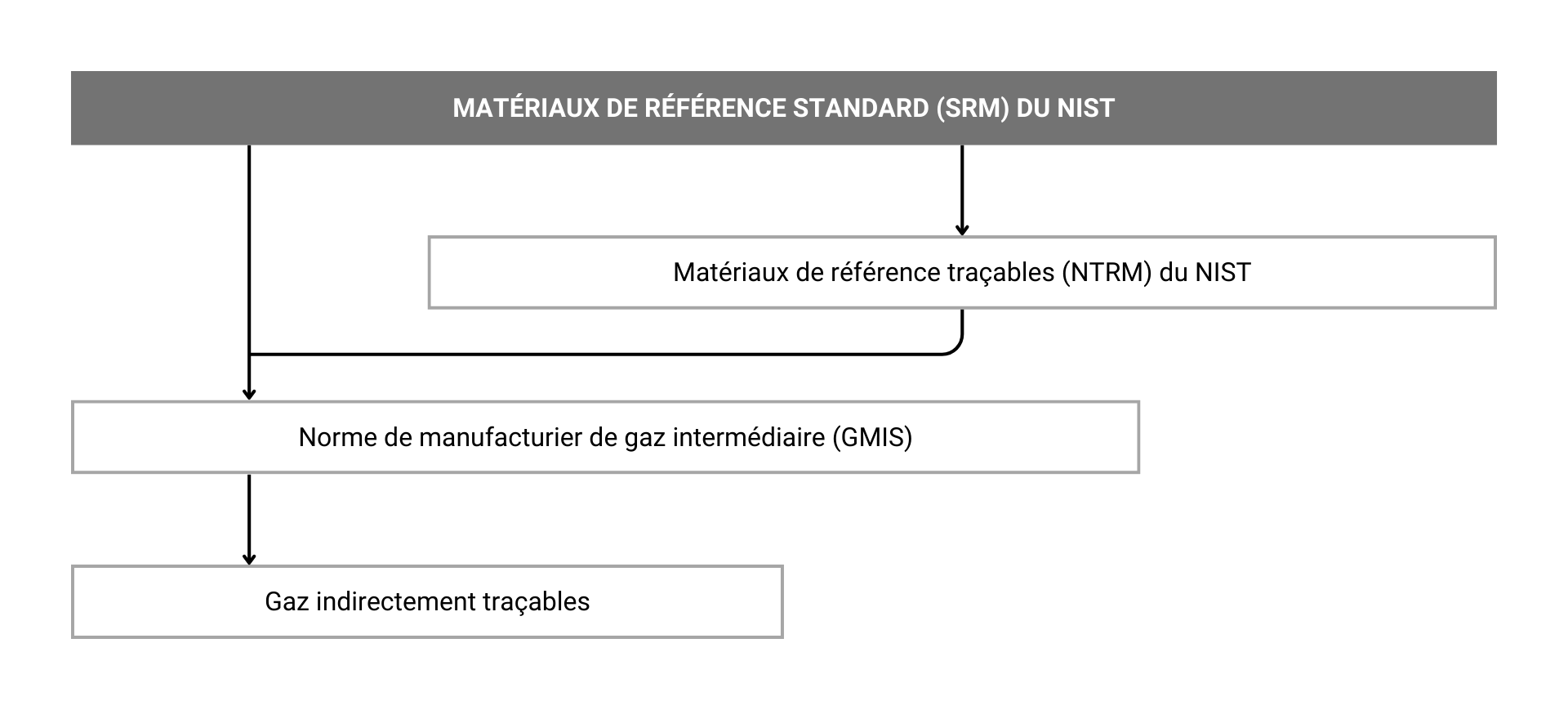 MATÉRIAUX DE RÉFÉRENCE STANDARD (SRM) DU NIST

Matériaux de référence traçables (NTRM) du NIST

Norme de manufacturier de gaz intermédiaire (GMIS)

Gaz indirectement traçables